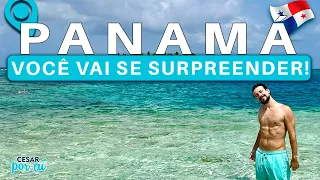 PANAMÁ
VOCÊ VAI SE SURPREENDER!
CESAR por aí